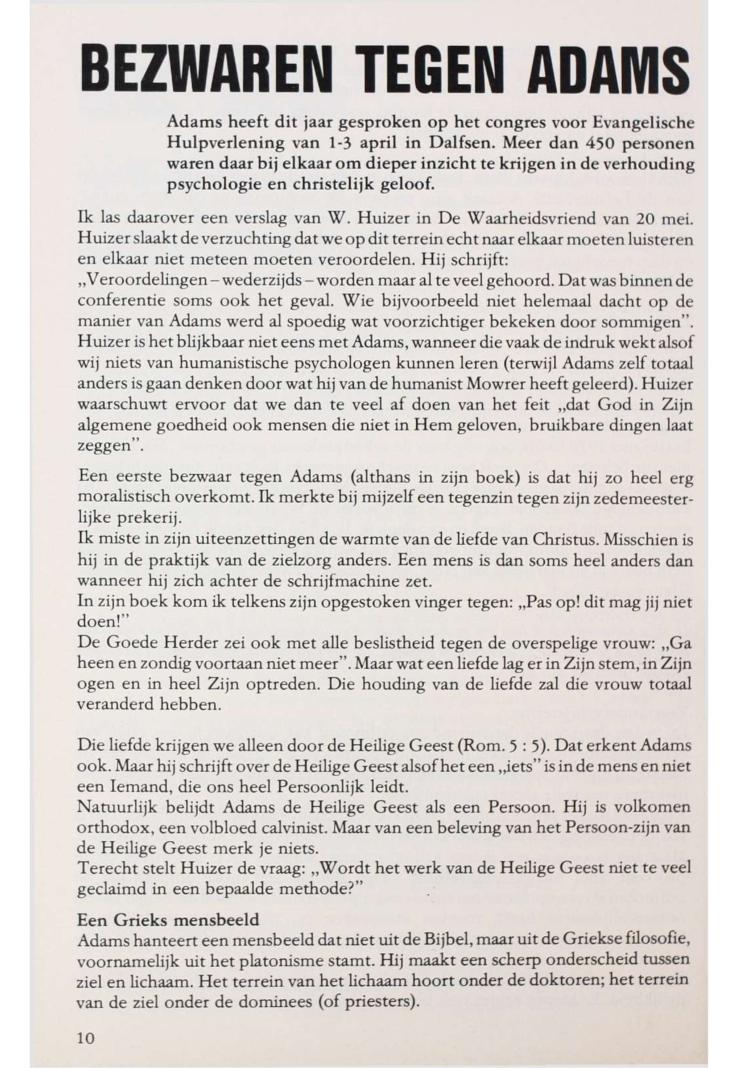 BEZWAREN TEGEN ADAMS

Adams heeft dit jaar gesproken op het congres voor Evangelische Hulpverlening van 1-3 april in Dalfsen. Meer dan 450 personen waren daar bij elkaar om dieper inzicht te krijgen in de verhouding psychologie en christelijk geloof.

Ik las daarover een verslag van W. Huizer in De Waarheidsvriend van 20 mei. Huizer slaakt de verzuchting dat we op dit terrein echt naar elkaar moeten luisteren en elkaar niet meteen moeten veroordelen. Hij schrijft:
„Veroordelingen – wederzijds – worden maar al te veel gehoord. Dat was binnen de conferentie soms ook het geval. Wie bijvoorbeeld niet helemaal dacht op de manier van Adams werd al spoedig wat voorzichtiger bekeken door sommigen". Huizer is het blijkbaar niet eens met Adams, wanneer die vaak de indruk wekt alsof wij niets van humanistische psychologen kunnen leren (terwijl Adams zelf totaal anders is gaan denken door wat hij van de humanist Mowrer heeft geleerd). Huizer waarschuwt ervoor dat we dan te veel af doen van het feit „dat God in Zijn algemene goedheid ook mensen die niet in Hem geloven, bruikbare dingen laat zeggen".

Een eerste bezwaar tegen Adams (althans in zijn boek) is dat hij zo heel erg moralistisch overkomt. Ik merkte bij mijzelf een tegenzin tegen zijn zedemeesterlijke prekerij.
Ik miste in zijn uiteenzettingen de warmte van de liefde van Christus. Misschien is hij in de praktijk van de zielzorg anders. Een mens is dan soms heel anders dan wanneer hij zich achter de schrijfmachine zet.
In zijn boek kom ik telkens zijn opgestoken vinger tegen: „Pas op! dit mag jij niet doen!"
De Goede Herder zei ook met alle beslistheid tegen de overspelige vrouw: „Ga heen en zondig voortaan niet meer". Maar wat een liefde lag er in Zijn stem, in Zijn ogen en in heel Zijn optreden. Die houding van de liefde zal die vrouw totaal veranderd hebben.

Die liefde krijgen we alleen door de Heilige Geest (Rom. 5 : 5). Dat erkent Adams ook. Maar hij schrijft over de Heilige Geest alsof het een „iets" is in de mens en niet een Iemand, die ons heel Persoonlijk leidt.
Natuurlijk belijdt Adams de Heilige Geest als een Persoon. Hij is volkomen orthodox, een volbloed calvinist. Maar van een beleving van het Persoon-zijn van de Heilige Geest merk je niets.
Terecht stelt Huizer de vraag: „Wordt het werk van de Heilige Geest niet te veel geclaimd in een bepaalde methode?"

Een Grieks mensbeeld
Adams hanteert een mensbeeld dat niet uit de Bijbel, maar uit de Griekse filosofie, voornamelijk uit het platonisme stamt. Hij maakt een scherp onderscheid tussen ziel en lichaam. Het terrein van het lichaam hoort onder de doktoren; het terrein van de ziel onder de dominees (of priesters).

10